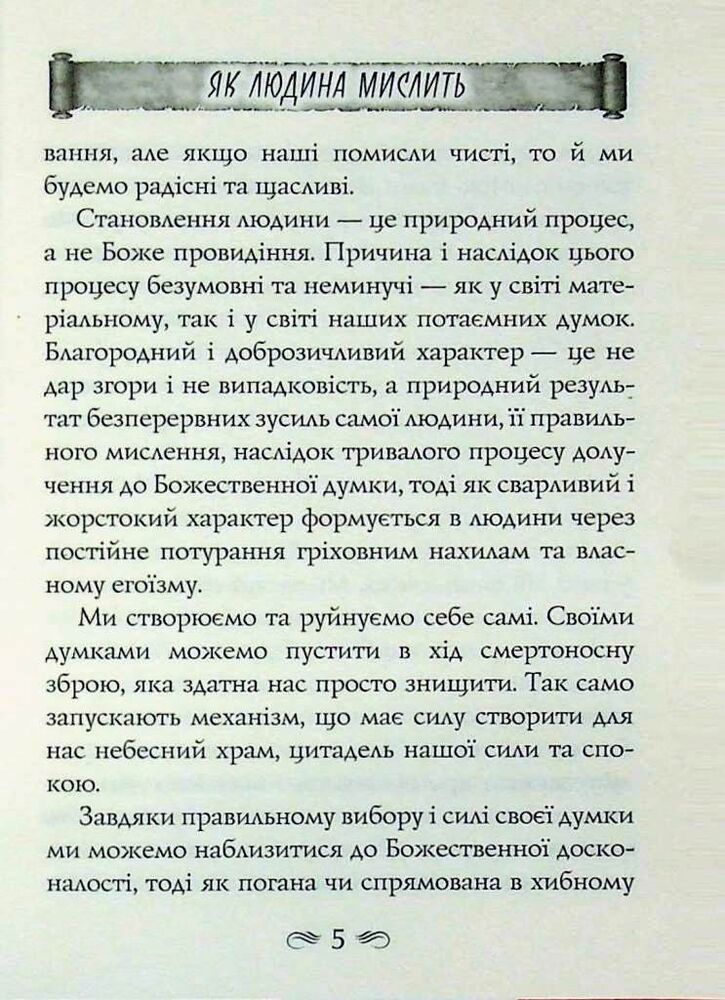 ЯК ЛЮДИНА МИСЛИТЬ

вання, але якщо наші помисли чисті, то й ми будемо радісні та щасливі.

Становлення людини — це природний процес, а не Боже провидіння. Причина і наслідок цього процесу безумовні та неминучі — як у світі матеріальному, так і у світі наших потаємних думок. Благородний і доброзичливий характер — це не дар згори і не випадковість, а природний результат безперервних зусиль самої людини, її правильного мислення, наслідок тривалого процесу долучення до Божественної думки, тоді як сварливий і жорстокий характер формується в людини через постійне потурання гріховним нахилам та власному егоїзму.

Ми створюємо та руйнуємо себе самі. Своїми думками можемо пустити в хід смертоносну зброю, яка здатна нас просто знищити. Так само запускають механізм, що має силу створити для нас небесний храм, цитадель нашої сили та спокою.

Завдяки правильному вибору і силі своєї думки ми можемо наблизитися до Божественної досконалості, тоді як погана чи спрямована в хибному

5